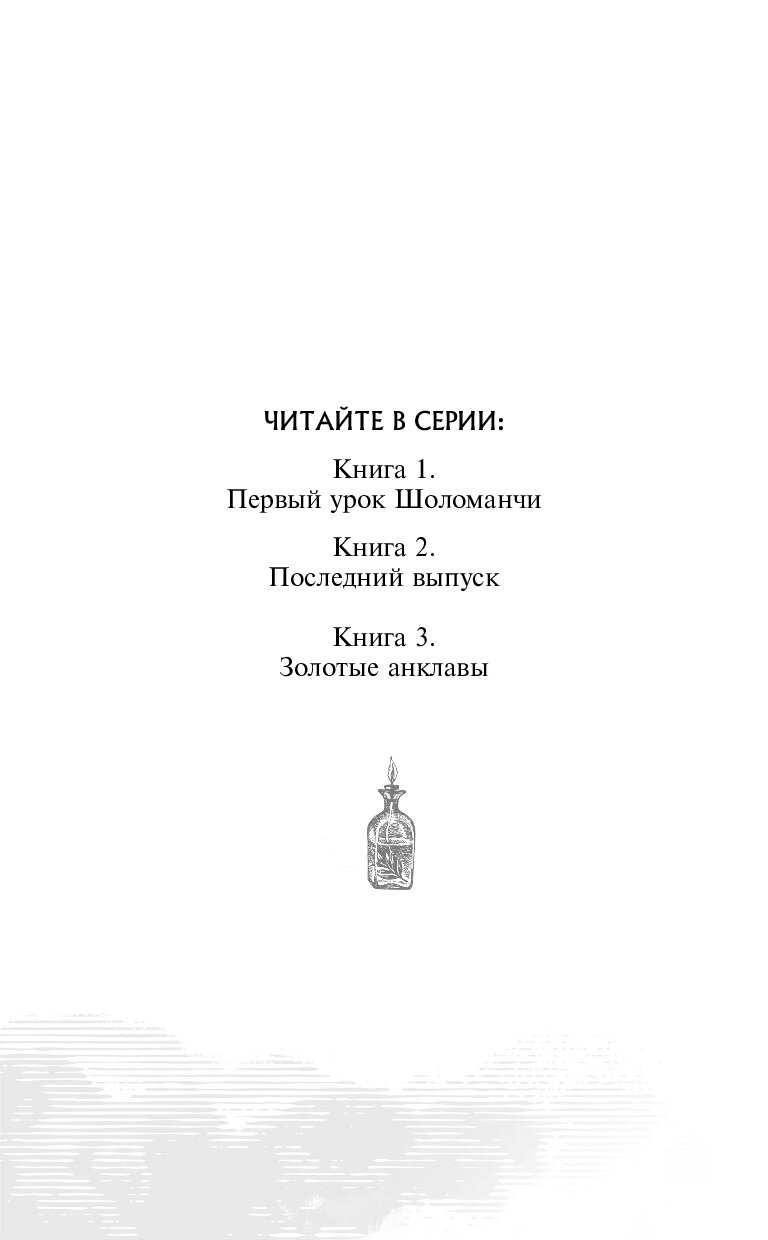 ЧИТАЙТЕ В СЕРИИ:

Книга 1.
Первый урок Шоломанчи

Книга 2.
Последний выпуск

Книга 3.
Золотые анклавы